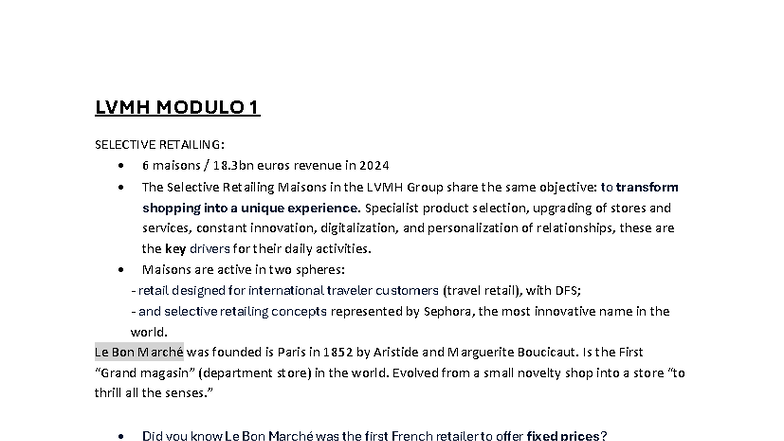 LVMH MODULO 1

SELECTIVE RETAILING:

• 6 maisons / 18.3bn euros revenue in 2024
• The Selective Retailing Maisons in the LVMH Group share the same objective: to transform shopping into a unique experience. Specialist product selection, upgrading of stores and services, constant innovation, digitalization, and personalization of relationships, these are the key drivers for their daily activities.
• Maisons are active in two spheres:

- retail designed for international traveler customers (travel retail), with DFS;
- and selective retailing concepts represented by Sephora, the most innovative name in the world.

Le Bon Marché was founded is Paris in 1852 by Aristide and Marguerite Boucicaut. Is the First "Grand magasin" (department store) in the world. Evolved from a small novelty shop into a store "to thrill all the senses."

• Did you know Le Bon Marché was the first French retailer to offer fixed prices?